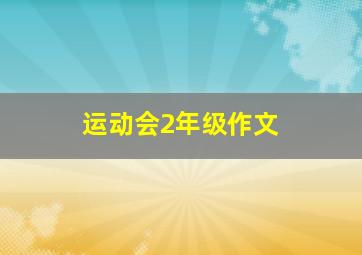 运动会2年级作文